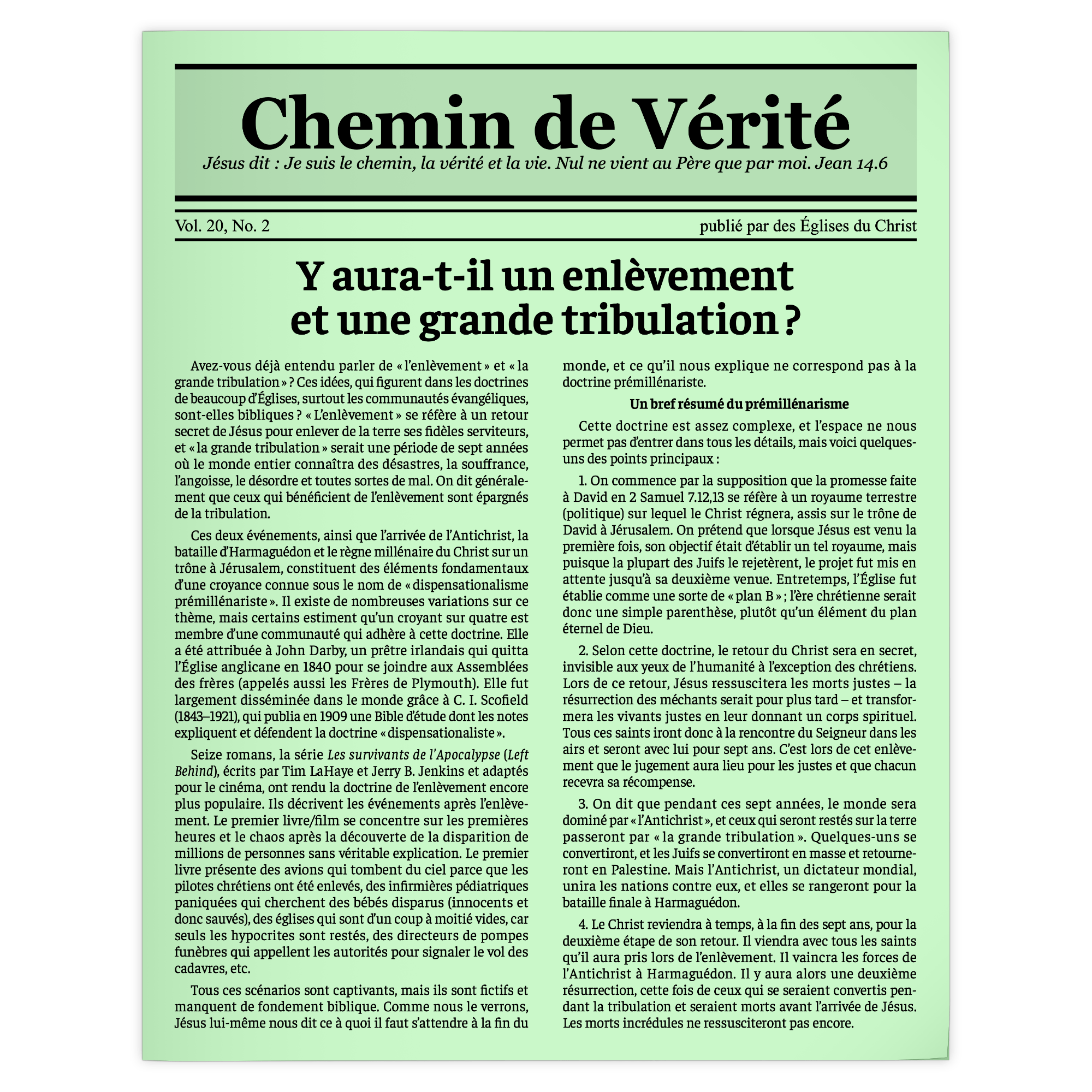 Chemin de Vérité

Jésus dit : Je suis le chemin, la vérité et la vie. Nul ne vient au Père que par moi. Jean 14.6

Vol. 20, No. 2

publié par des Églises du Christ

Y aura-t-il un enlèvement et une grande tribulation ?

Avez-vous déjà entendu parler de « l'enlèvement » et « la grande tribulation » ? Ces idées, qui figurent dans les doctrines de beaucoup d'Églises, surtout les communautés évangéliques, sont-elles bibliques ? « L'enlèvement » se réfère à un retour secret de Jésus pour enlever de la terre ses fidèles serviteurs, et « la grande tribulation » serait une période de sept années où le monde entier connaîtra des désastres, la souffrance, l'angoisse, le désordre et toutes sortes de mal. On dit généralement que ceux qui bénéficient de l'enlèvement sont épargnés de la tribulation.

Ces deux événements, ainsi que l'arrivée de l'Antichrist, la bataille d'Harmaguédon et le règne millénaire du Christ sur un trône à Jérusalem, constituent des éléments fondamentaux d'une croyance connue sous le nom de « dispensationalisme prémillénariste ». Il existe de nombreuses variations sur ce thème, mais certains estiment qu'un croyant sur quatre est membre d'une communauté qui adhère à cette doctrine. Elle a été attribuée à John Darby, un prêtre irlandais qui quitta l'Église anglicane en 1840 pour se joindre aux Assemblées des frères (appelés aussi les Frères de Plymouth). Elle fut largement disséminée dans le monde grâce à C. I. Scofield (1843–1921), qui publia en 1909 une Bible d'étude dont les notes expliquent et défendent la doctrine « dispensationaliste ».

Seize romans, la série Les survivants de l'Apocalypse (Left Behind), écrits par Tim LaHaye et Jerry B. Jenkins et adaptés pour le cinéma, ont rendu la doctrine de l'enlèvement encore plus populaire. Ils décrivent les événements après l'enlèvement. Le premier livre/film se concentre sur les premières heures et le chaos après la découverte de la disparition de millions de personnes sans véritable explication. Le premier livre présente des avions qui tombent du ciel parce que les pilotes chrétiens ont été enlevés, des infirmières pédiatriques paniquées qui cherchent des bébés disparus (innocents et donc sauvés), des églises qui sont d'un coup à moitié vides, car seuls les hypocrites sont restés, des directeurs de pompes funèbres qui appellent les autorités pour signaler le vol des cadavres, etc.

Tous ces scénarios sont captivants, mais ils sont fictifs et manquent de fondement biblique. Comme nous le verrons, Jésus lui-même nous dit ce à quoi il faut s'attendre à la fin du monde, et ce qu'il nous explique ne correspond pas à la doctrine prémillénariste.

Un bref résumé du prémillénarisme

Cette doctrine est assez complexe, et l'espace ne nous permet pas d'entrer dans tous les détails, mais voici quelques-uns des points principaux :

1. On commence par la supposition que la promesse faite à David en 2 Samuel 7.12,13 se réfère à un royaume terrestre (politique) sur lequel le Christ régnera, assis sur le trône de David à Jérusalem. On prétend que lorsque Jésus est venu la première fois, son objectif était d'établir un tel royaume, mais puisque la plupart des Juifs le rejetèrent, le projet fut mis en attente jusqu'à sa deuxième venue. Entretemps, l'Église fut établie comme une sorte de « plan B » ; l'ère chrétienne serait donc une simple parenthèse, plutôt qu'un élément du plan éternel de Dieu.

2. Selon cette doctrine, le retour du Christ sera en secret, invisible aux yeux de l'humanité à l'exception des chrétiens. Lors de ce retour, Jésus ressuscitera les morts justes – la résurrection des méchants serait pour plus tard – et transformera les vivants justes en leur donnant un corps spirituel. Tous ces saints iront donc à la rencontre du Seigneur dans les airs et seront avec lui pour sept ans. C'est lors de cet enlèvement que le jugement aura lieu pour les justes et que chacun recevra sa récompense.

3. On dit que pendant ces sept années, le monde sera dominé par « l'Antichrist », et ceux qui seront restés sur la terre passeront par « la grande tribulation ». Quelques-uns se convertiront, et les Juifs se convertiront en masse et retourneront en Palestine. Mais l'Antichrist, un dictateur mondial, unira les nations contre eux, et elles se rangeront pour la bataille finale à Harmaguédon.

4. Le Christ reviendra à temps, à la fin des sept ans, pour la deuxième étape de son retour. Il viendra avec tous les saints qu'il aura pris lors de l'enlèvement. Il vaincra les forces de l'Antichrist à Harmaguédon. Il y aura alors une deuxième résurrection, cette fois de ceux qui se seraient convertis pendant la tribulation et seraient morts avant l'arrivée de Jésus. Les morts incrédules ne ressusciteront pas encore.